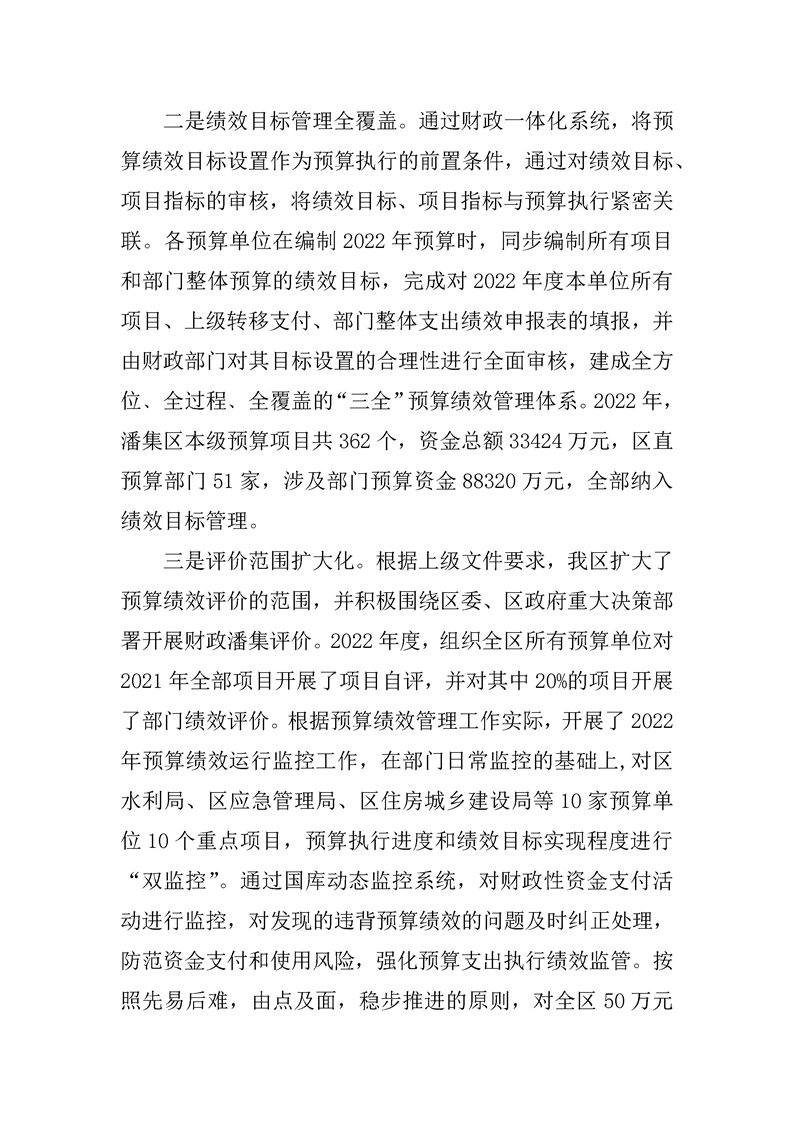 二是绩效目标管理全覆盖。通过财政一体化系统，将预算绩效目标设置作为预算执行的前置条件，通过对绩效目标、项目指标的审核，将绩效目标、项目指标与预算执行紧密关联。各预算单位在编制 2022 年预算时，同步编制所有项目和部门整体预算的绩效目标，完成对 2022 年度本单位所有项目、上级转移支付、部门整体支出绩效申报表的填报，并由财政部门对其目标设置的合理性进行全面审核，建成全方位、全过程、全覆盖的“三全”预算绩效管理体系。2022 年，潘集区本级预算项目共 362 个，资金总额 33424 万元，区直预算部门 51 家，涉及部门预算资金 88320 万元，全部纳入绩效目标管理。

三是评价范围扩大化。根据上级文件要求，我区扩大了预算绩效评价的范围，并积极围绕区委、区政府重大决策部署开展财政潘集评价。2022 年度，组织全区所有预算单位对 2021 年全部项目开展了项目自评，并对其中 20%的项目开展了部门绩效评价。根据预算绩效管理工作实际，开展了 2022 年预算绩效运行监控工作，在部门日常监控的基础上,对区水利局、区应急管理局、区住房城乡建设局等 10 家预算单位 10 个重点项目，预算执行进度和绩效目标实现程度进行“双监控”。通过国库动态监控系统，对财政性资金支付活动进行监控，对发现的违背预算绩效的问题及时纠正处理，防范资金支付和使用风险，强化预算支出执行绩效监管。按照先易后难，由点及面，稳步推进的原则，对全区 50 万元